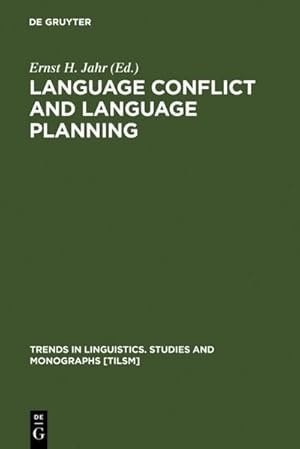 DE GRUYTER

Ernst H. Jahr (Ed.)

LANGUAGE CONFLICT AND LANGUAGE PLANNING

TRENDS IN LINGUISTICS. STUDIES AND MONOGRAPHS [TILSM]

DE G